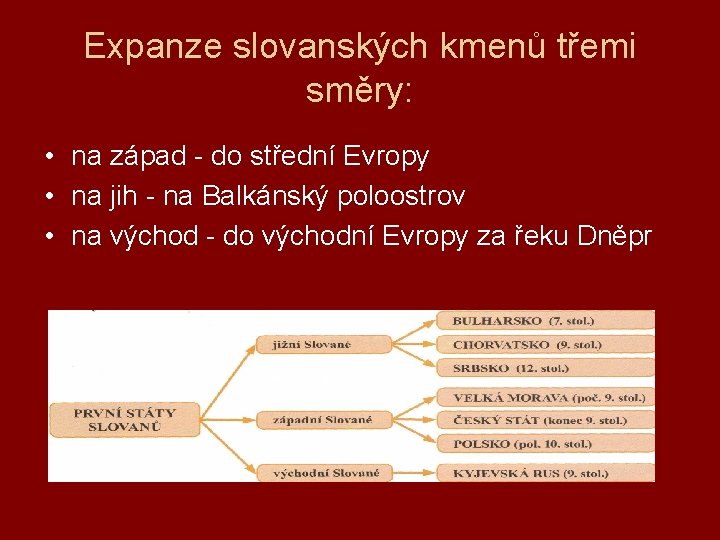 Expanze slovanských kmenů třemi směry:

• na západ - do střední Evropy
• na jih - na Balkánský poloostrov
• na východ - do východní Evropy za řeku Dněpr

PRVNÍ STÁTY SLOVANŮ

jižní Slované

západní Slované

východní Slované

BULHARSKO (7. stol.)

CHORVATSKO (9. stol.)

SRBSKO (12. stol.)

VELKÁ MORAVA (poč. 9. stol.)

ČESKÝ STÁT (konec 9. stol.)

POLSKO (pol. 10. stol.)

KYJEVSKÁ RUS (9. stol.)